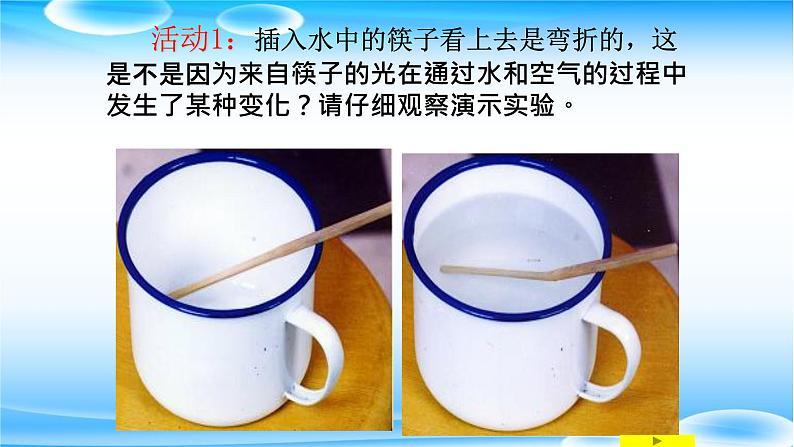 活动1：插入水中的筷子看上去是弯折的，这是不是因为来自筷子的光在通过水和空气的过程中发生了某种变化？请仔细观察演示实验。